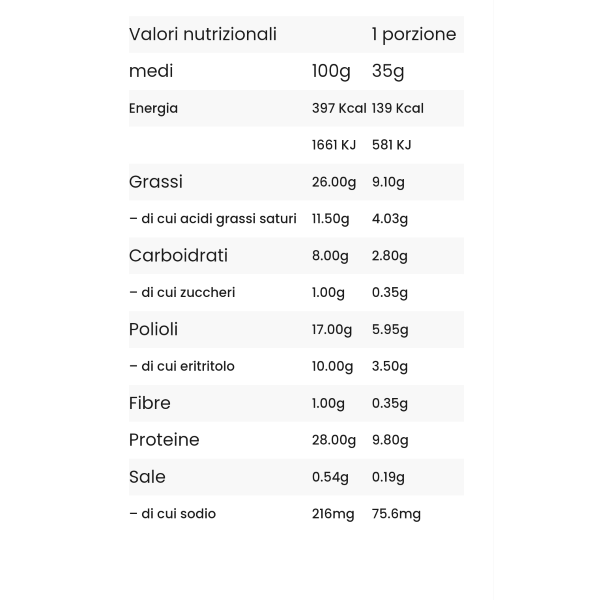 | Valori nutrizionali | | 1 porzione |
|---|---|---|
| medi | 100g | 35g |
| Energia | 397 Kcal | 139 Kcal |
| | 1661 KJ | 581 KJ |
| Grassi | 26.00g | 9.10g |
| – di cui acidi grassi saturi | 11.50g | 4.03g |
| Carboidrati | 8.00g | 2.80g |
| – di cui zuccheri | 1.00g | 0.35g |
| Polioli | 17.00g | 5.95g |
| – di cui eritritolo | 10.00g | 3.50g |
| Fibre | 1.00g | 0.35g |
| Proteine | 28.00g | 9.80g |
| Sale | 0.54g | 0.19g |
| – di cui sodio | 216mg | 75.6mg |